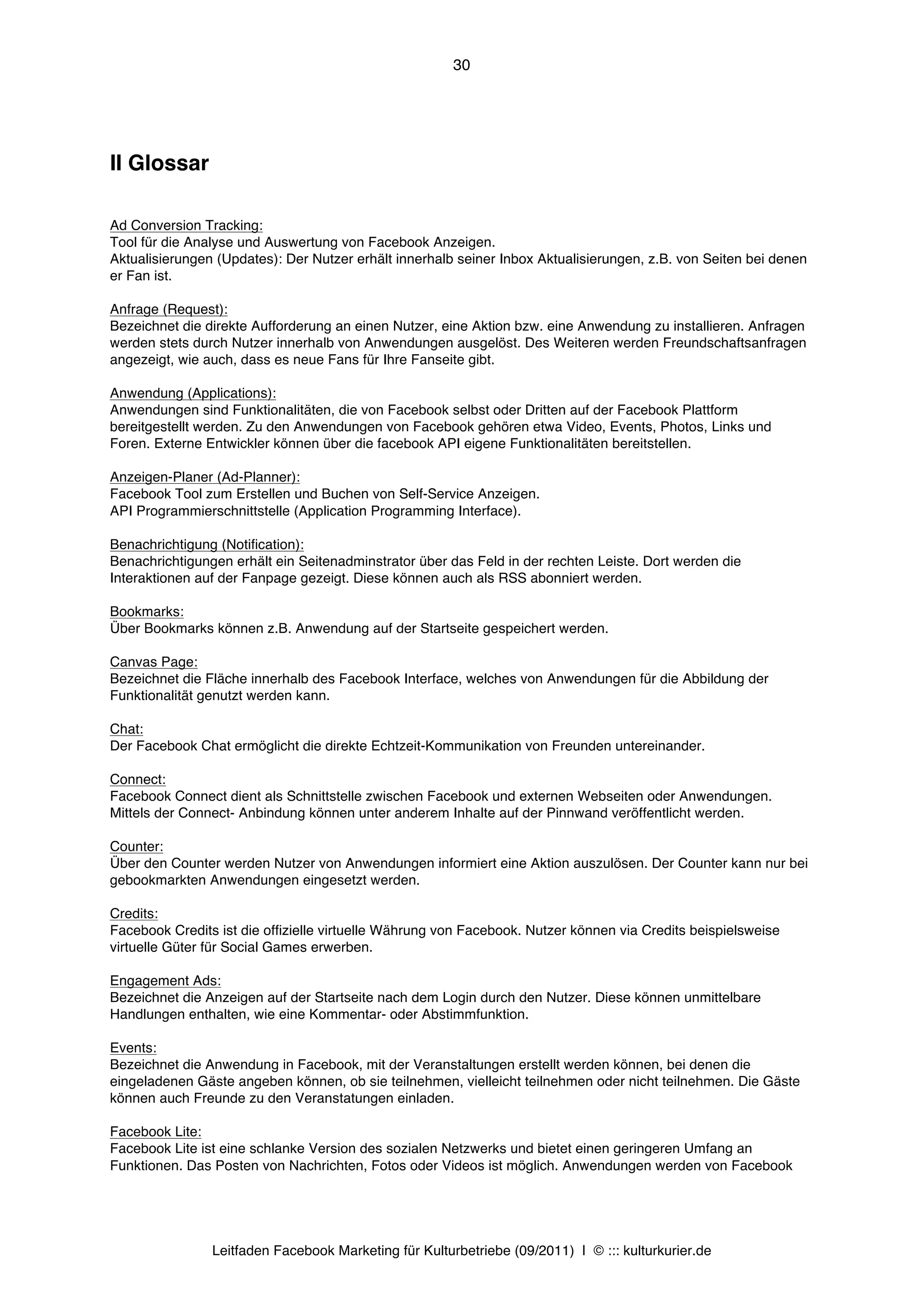 30

II Glossar

Ad Conversion Tracking:
Tool für die Analyse und Auswertung von Facebook Anzeigen.
Aktualisierungen (Updates): Der Nutzer erhält innerhalb seiner Inbox Aktualisierungen, z.B. von Seiten bei denen er Fan ist.

Anfrage (Request):
Bezeichnet die direkte Aufforderung an einen Nutzer, eine Aktion bzw. eine Anwendung zu installieren. Anfragen werden stets durch Nutzer innerhalb von Anwendungen ausgelöst. Des Weiteren werden Freundschaftsanfragen angezeigt, wie auch, dass es neue Fans für Ihre Fanseite gibt.

Anwendung (Applications):
Anwendungen sind Funktionalitäten, die von Facebook selbst oder Dritten auf der Facebook Plattform bereitgestellt werden. Zu den Anwendungen von Facebook gehören etwa Video, Events, Photos, Links und Foren. Externe Entwickler können über die facebook API eigene Funktionalitäten bereitstellen.

Anzeigen-Planer (Ad-Planner):
Facebook Tool zum Erstellen und Buchen von Self-Service Anzeigen.
API Programmierschnittstelle (Application Programming Interface).

Benachrichtigung (Notification):
Benachrichtigungen erhält ein Seitenadminstrator über das Feld in der rechten Leiste. Dort werden die Interaktionen auf der Fanpage gezeigt. Diese können auch als RSS abonniert werden.

Bookmarks:
Über Bookmarks können z.B. Anwendung auf der Startseite gespeichert werden.

Canvas Page:
Bezeichnet die Fläche innerhalb des Facebook Interface, welches von Anwendungen für die Abbildung der Funktionalität genutzt werden kann.

Chat:
Der Facebook Chat ermöglicht die direkte Echtzeit-Kommunikation von Freunden untereinander.

Connect:
Facebook Connect dient als Schnittstelle zwischen Facebook und externen Webseiten oder Anwendungen. Mittels der Connect- Anbindung können unter anderem Inhalte auf der Pinnwand veröffentlicht werden.

Counter:
Über den Counter werden Nutzer von Anwendungen informiert eine Aktion auszulösen. Der Counter kann nur bei gebookmarkten Anwendungen eingesetzt werden.

Credits:
Facebook Credits ist die offizielle virtuelle Währung von Facebook. Nutzer können via Credits beispielsweise virtuelle Güter für Social Games erwerben.

Engagement Ads:
Bezeichnet die Anzeigen auf der Startseite nach dem Login durch den Nutzer. Diese können unmittelbare Handlungen enthalten, wie eine Kommentar- oder Abstimmfunktion.

Events:
Bezeichnet die Anwendung in Facebook, mit der Veranstaltungen erstellt werden können, bei denen die eingeladenen Gäste angeben können, ob sie teilnehmen, vielleicht teilnehmen oder nicht teilnehmen. Die Gäste können auch Freunde zu den Veranstatungen einladen.

Facebook Lite:
Facebook Lite ist eine schlanke Version des sozialen Netzwerks und bietet einen geringeren Umfang an Funktionen. Das Posten von Nachrichten, Fotos oder Videos ist möglich. Anwendungen werden von Facebook

Leitfaden Facebook Marketing für Kulturbetriebe (09/2011) I © ::: kulturkurier.de